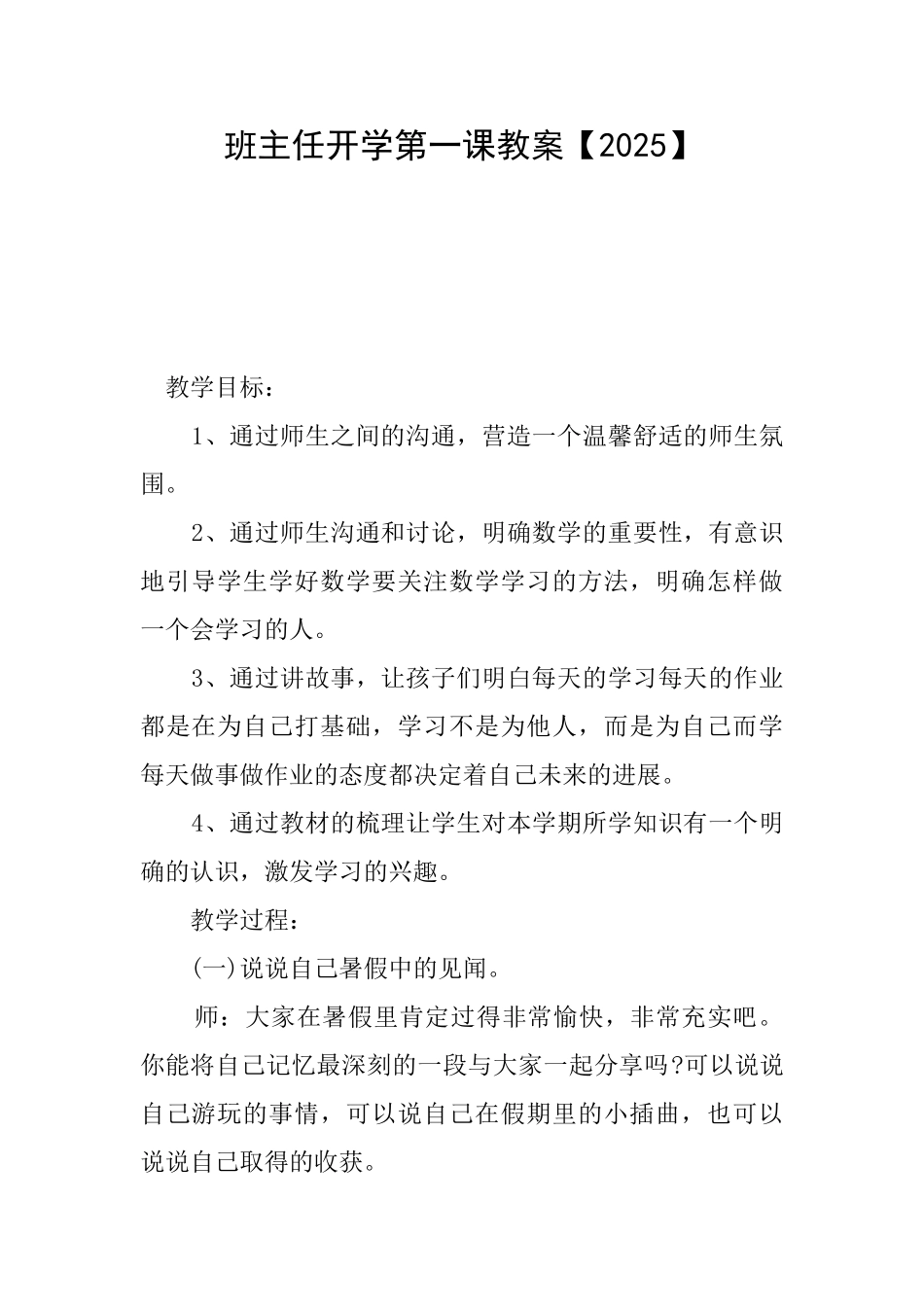 班主任开学第一课教案【2025】

教学目标：

1、通过师生之间的沟通，营造一个温馨舒适的师生氛围。

2、通过师生沟通和讨论，明确数学的重要性，有意识地引导学生学好数学要关注数学学习的方法，明确怎样做一个会学习的人。

3、通过讲故事，让孩子们明白每天的学习每天的作业都是在为自己打基础，学习不是为他人，而是为自己而学每天做事做作业的态度都决定着自己未来的进展。

4、通过教材的梳理让学生对本学期所学知识有一个明确的认识，激发学习的兴趣。

教学过程：

(一)说说自己暑假中的见闻。

师：大家在暑假里肯定过得非常愉快，非常充实吧。你能将自己记忆最深刻的一段与大家一起分享吗?可以说说自己游玩的事情，可以说自己在假期里的小插曲，也可以说说自己取得的收获。